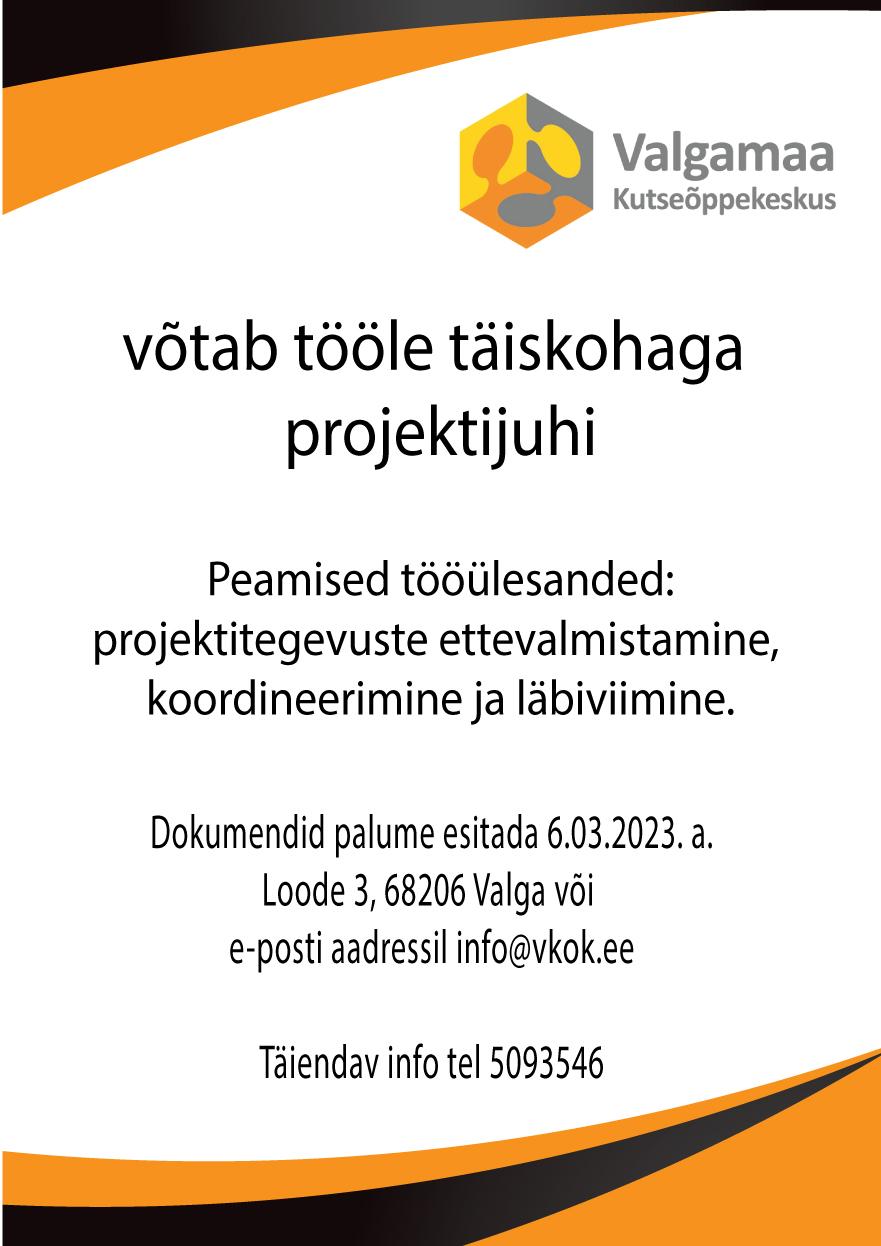 Valgamaa
Kutseõppekeskus

võtab tööle täiskohaga projektijuhi

Peamised tööülesanded: projektitegevuste ettevalmistamine, koordineerimine ja läbiviimine.

Dokumendid palume esitada 6.03.2023. a.
Loode 3, 68206 Valga või
e-posti aadressil info@vkok.ee

Täiendav info tel 5093546